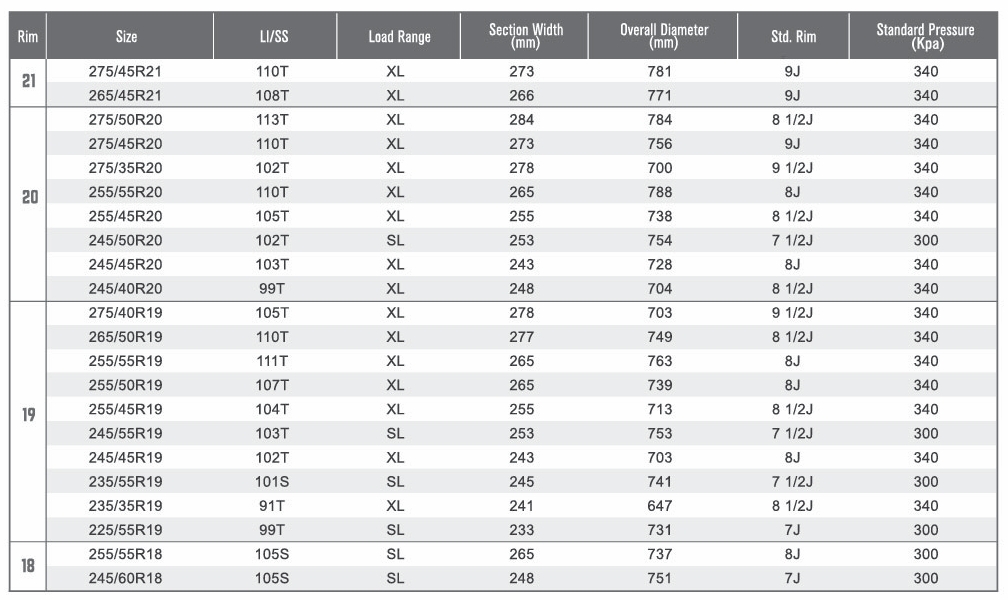 | Rim | Size | LI/SS | Load Range | Section Width (mm) | Overall Diameter (mm) | Std. Rim | Standard Pressure (Kpa) |
|---|---|---|---|---|---|---|---|
| 21 | 275/45R21 | 110T | XL | 273 | 781 | 9J | 340 |
| | 265/45R21 | 108T | XL | 266 | 771 | 9J | 340 |
| 20 | 275/50R20 | 113T | XL | 284 | 784 | 8 1/2J | 340 |
| | 275/45R20 | 110T | XL | 273 | 756 | 9J | 340 |
| | 275/35R20 | 102T | XL | 278 | 700 | 9 1/2J | 340 |
| | 255/55R20 | 110T | XL | 265 | 788 | 8J | 340 |
| | 255/45R20 | 105T | XL | 255 | 738 | 8 1/2J | 340 |
| | 245/50R20 | 102T | SL | 253 | 754 | 7 1/2J | 300 |
| | 245/45R20 | 103T | XL | 243 | 728 | 8J | 340 |
| | 245/40R20 | 99T | XL | 248 | 704 | 8 1/2J | 340 |
| 19 | 275/40R19 | 105T | XL | 278 | 703 | 9 1/2J | 340 |
| | 265/50R19 | 110T | XL | 277 | 749 | 8 1/2J | 340 |
| | 255/55R19 | 111T | XL | 265 | 763 | 8J | 340 |
| | 255/50R19 | 107T | XL | 265 | 739 | 8J | 340 |
| | 255/45R19 | 104T | XL | 255 | 713 | 8 1/2J | 340 |
| | 245/55R19 | 103T | SL | 253 | 753 | 7 1/2J | 300 |
| | 245/45R19 | 102T | XL | 243 | 703 | 8J | 340 |
| | 235/55R19 | 101S | SL | 245 | 741 | 7 1/2J | 300 |
| | 235/35R19 | 91T | XL | 241 | 647 | 8 1/2J | 340 |
| | 225/55R19 | 99T | SL | 233 | 731 | 7J | 300 |
| 18 | 255/55R18 | 105S | SL | 265 | 737 | 8J | 300 |
| | 245/60R18 | 105S | SL | 248 | 751 | 7J | 300 |